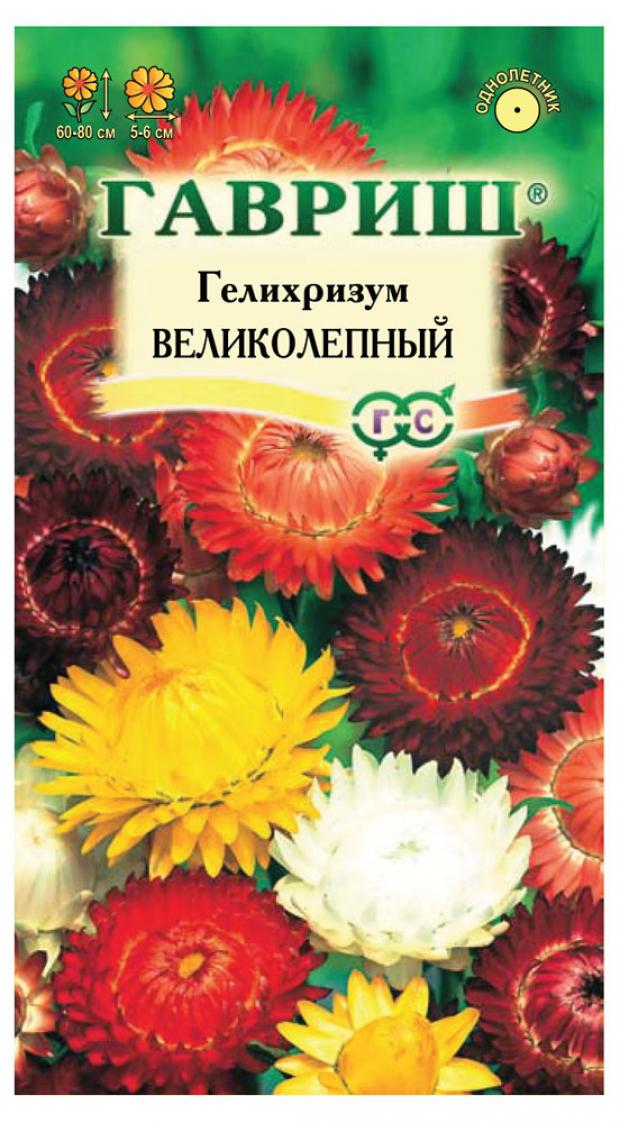 60-80 см
5-6 см

ОДНОЛЕТНИК

ГАВРИШ®

Гелихризум
ВЕЛИКОЛЕПНЫЙ

Г С